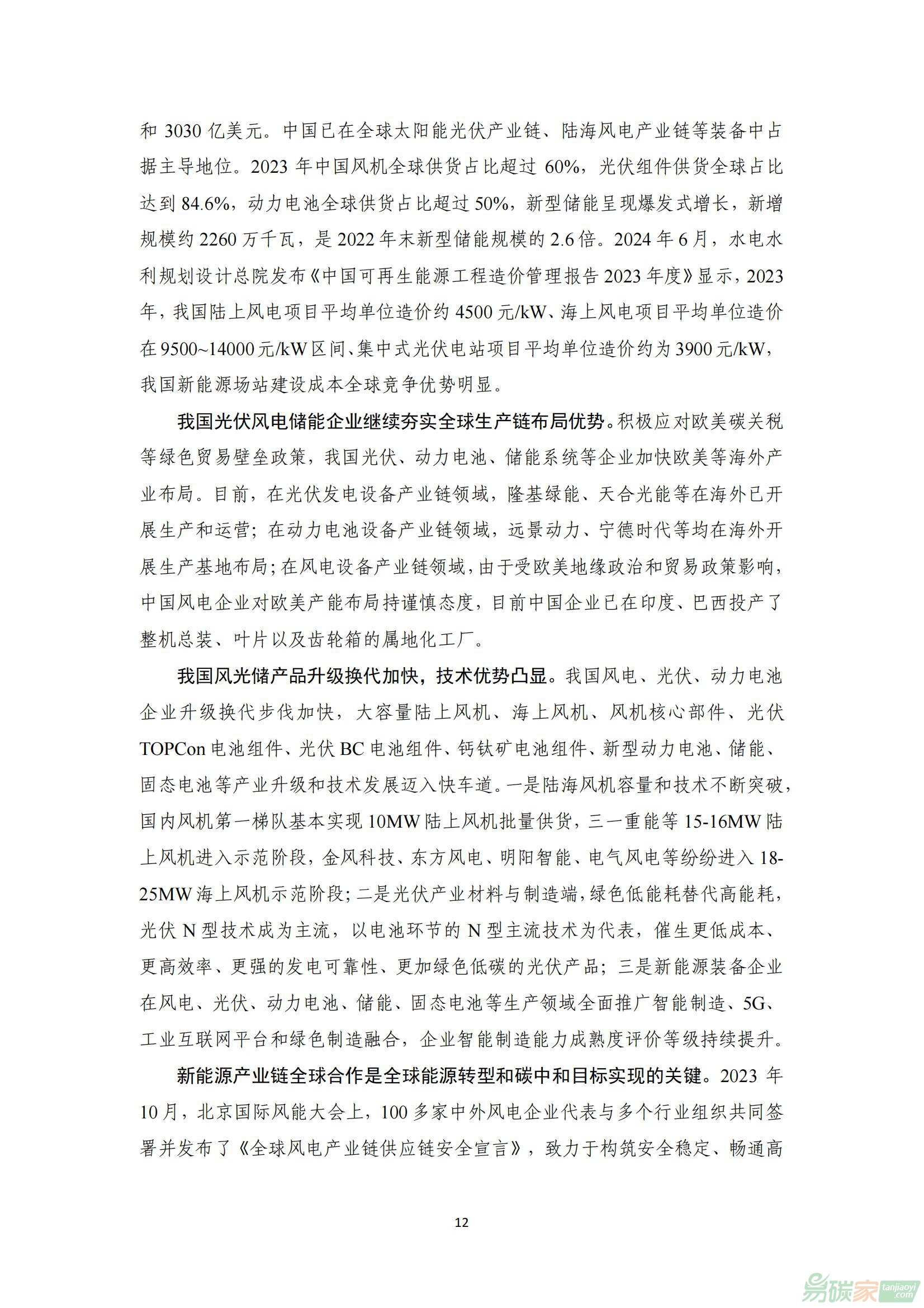 和 3030 亿美元。中国已在全球太阳能光伏产业链、陆海风电产业链等装备中占据主导地位。2023 年中国风机全球供货占比超过 60%，光伏组件供货全球占比达到 84.6%，动力电池全球供货占比超过 50%，新型储能呈现爆发式增长，新增规模约 2260 万千瓦，是 2022 年末新型储能规模的 2.6 倍。2024 年 6 月，水电水利规划设计总院发布《中国可再生能源工程造价管理报告 2023 年度》显示，2023 年，我国陆上风电项目平均单位造价约 4500 元/kW、海上风电项目平均单位造价在 9500~14000 元/kW 区间、集中式光伏电站项目平均单位造价约为 3900 元/kW，我国新能源场站建设成本全球竞争优势明显。

我国光伏风电储能企业继续夯实全球生产链布局优势。积极应对欧美碳关税等绿色贸易壁垒政策，我国光伏、动力电池、储能系统等企业加快欧美等海外产业布局。目前，在光伏发电设备产业链领域，隆基绿能、天合光能等在海外已开展生产和运营；在动力电池设备产业链领域，远景动力、宁德时代等均在海外开展生产基地布局；在风电设备产业链领域，由于受欧美地缘政治和贸易政策影响，中国风电企业对欧美产能布局持谨慎态度，目前中国企业已在印度、巴西投产了整机总装、叶片以及齿轮箱的属地化工厂。

我国风光储产品升级换代加快，技术优势凸显。我国风电、光伏、动力电池企业升级换代步伐加快，大容量陆上风机、海上风机、风机核心部件、光伏 TOPCon 电池组件、光伏 BC 电池组件、钙钛矿电池组件、新型动力电池、储能、固态电池等产业升级和技术发展迈入快车道。一是陆海风机容量和技术不断突破，国内风机第一梯队基本实现 10MW 陆上风机批量供货，三一重能等 15-16MW 陆上风机进入示范阶段，金风科技、东方风电、明阳智能、电气风电等纷纷进入 18-25MW 海上风机示范阶段；二是光伏产业材料与制造端，绿色低能耗替代高能耗，光伏 N 型技术成为主流，以电池环节的 N 型主流技术为代表，催生更低成本、更高效率、更强的发电可靠性、更加绿色低碳的光伏产品；三是新能源装备企业在风电、光伏、动力电池、储能、固态电池等生产领域全面推广智能制造、5G、工业互联网平台和绿色制造融合，企业智能制造能力成熟度评价等级持续提升。

新能源产业链全球合作是全球能源转型和碳中和目标实现的关键。2023 年 10 月，北京国际风能大会上，100 多家中外风电企业代表与多个行业组织共同签署并发布了《全球风电产业链供应链安全宣言》，致力于构筑安全稳定、畅通高

12

易碳家 tanjiaoyi .com